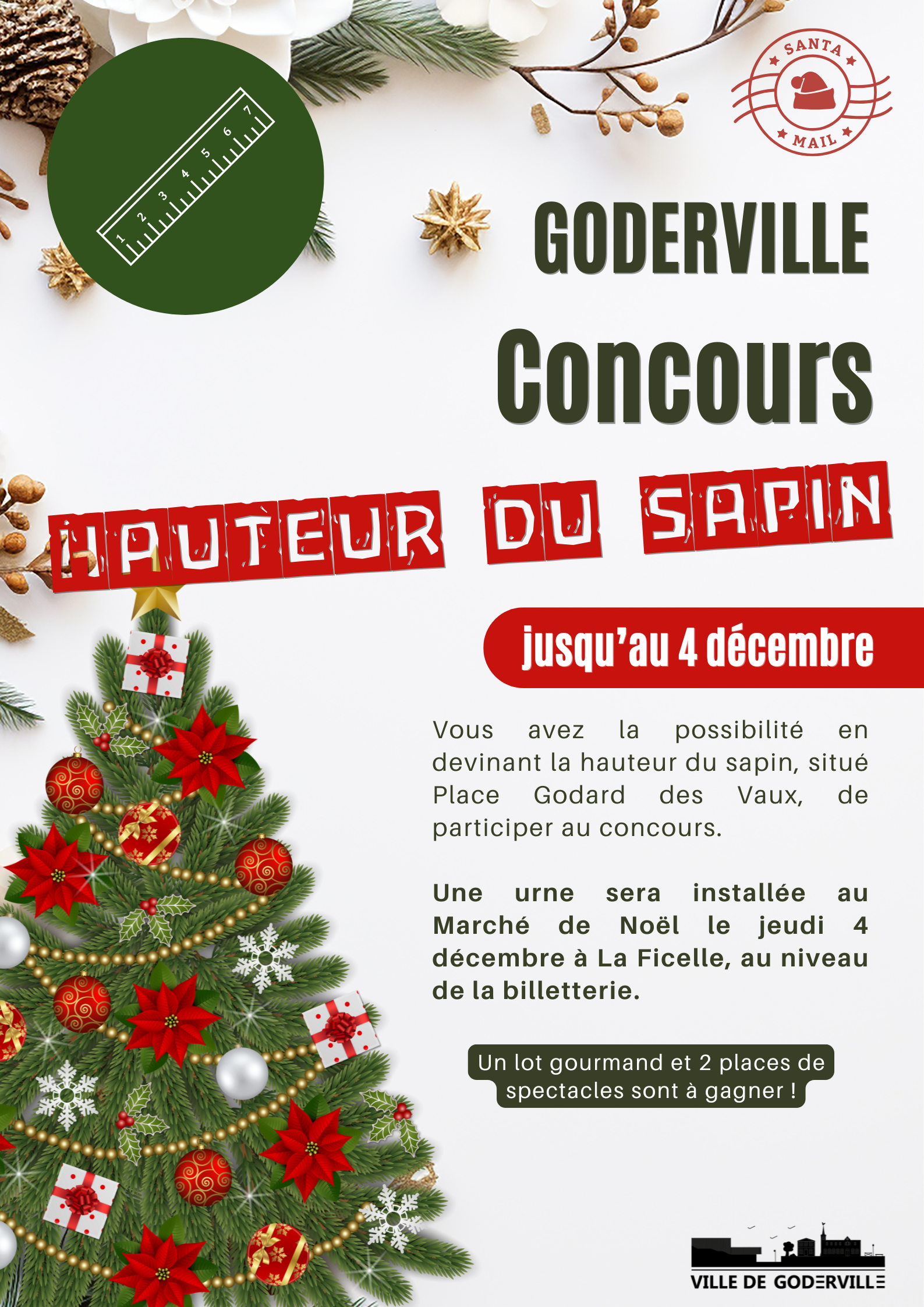 1 2 3 4 5 6 7

SANTA MAIL

GODERVILLE

Concours

HAUTEUR DU SAPIN

jusqu'au 4 décembre

Vous avez la possibilité en devinant la hauteur du sapin, situé Place Godard des Vaux, de participer au concours.

Une urne sera installée au Marché de Noël le jeudi 4 décembre à La Ficelle, au niveau de la billetterie.

Un lot gourmand et 2 places de spectacles sont à gagner !

VILLE DE GODERVILLE